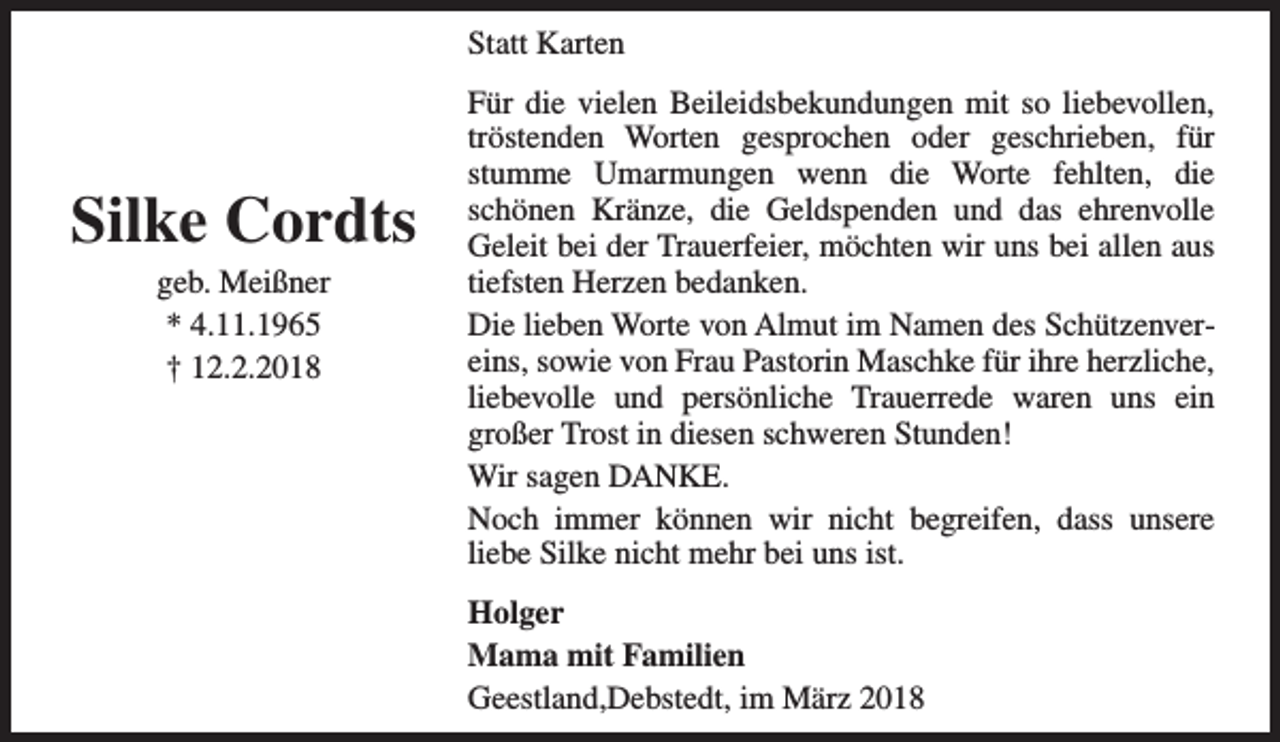 Silke Cordts

geb. Meißner
* 4.11.1965
† 12.2.2018

Statt Karten

Für die vielen Beileidsbekundungen mit so liebevollen, tröstenden Worten gesprochen oder geschrieben, für stumme Umarmungen wenn die Worte fehlten, die schönen Kränze, die Geldspenden und das ehrenvolle Geleit bei der Trauerfeier, möchten wir uns bei allen aus tiefsten Herzen bedanken.

Die lieben Worte von Almut im Namen des Schützenvereins, sowie von Frau Pastorin Maschke für ihre herzliche, liebevolle und persönliche Trauerrede waren uns ein großer Trost in diesen schweren Stunden!

Wir sagen DANKE.

Noch immer können wir nicht begreifen, dass unsere liebe Silke nicht mehr bei uns ist.

Holger
Mama mit Familien

Geestland,Debstedt, im März 2018